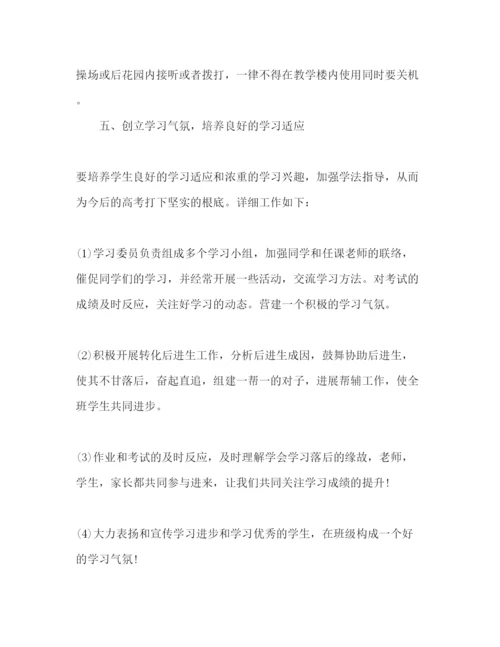 操场或后花园内接听或者拨打，一律不得在教学楼内使用同时要关机。

五、创立学习气氛，培养良好的学习适应

要培养学生良好的学习适应和浓重的学习兴趣，加强学法指导，从而为今后的高考打下坚实的根底。详细工作如下：

⑴学习委员负责组成多个学习小组，加强同学和任课老师的联络，催促同学们的学习，并经常开展一些活动，交流学习方法。对考试的成绩及时反应，关注好学习的动态。营建一个积极的学习气氛。

⑵积极开展转化后进生工作，分析后进生成因，鼓舞协助后进生，使其不甘落后，奋起直追，组建一帮一的对子，进展帮辅工作，使全班学生共同进步。

⑶作业和考试的及时反应，及时理解学会学习落后的缘故，老师，学生，家长都共同参与进来，让我们共同关注学习成绩的提升！

⑷大力表扬和宣传学习进步和学习优秀的学生，在班级构成一个好的学习气氛！